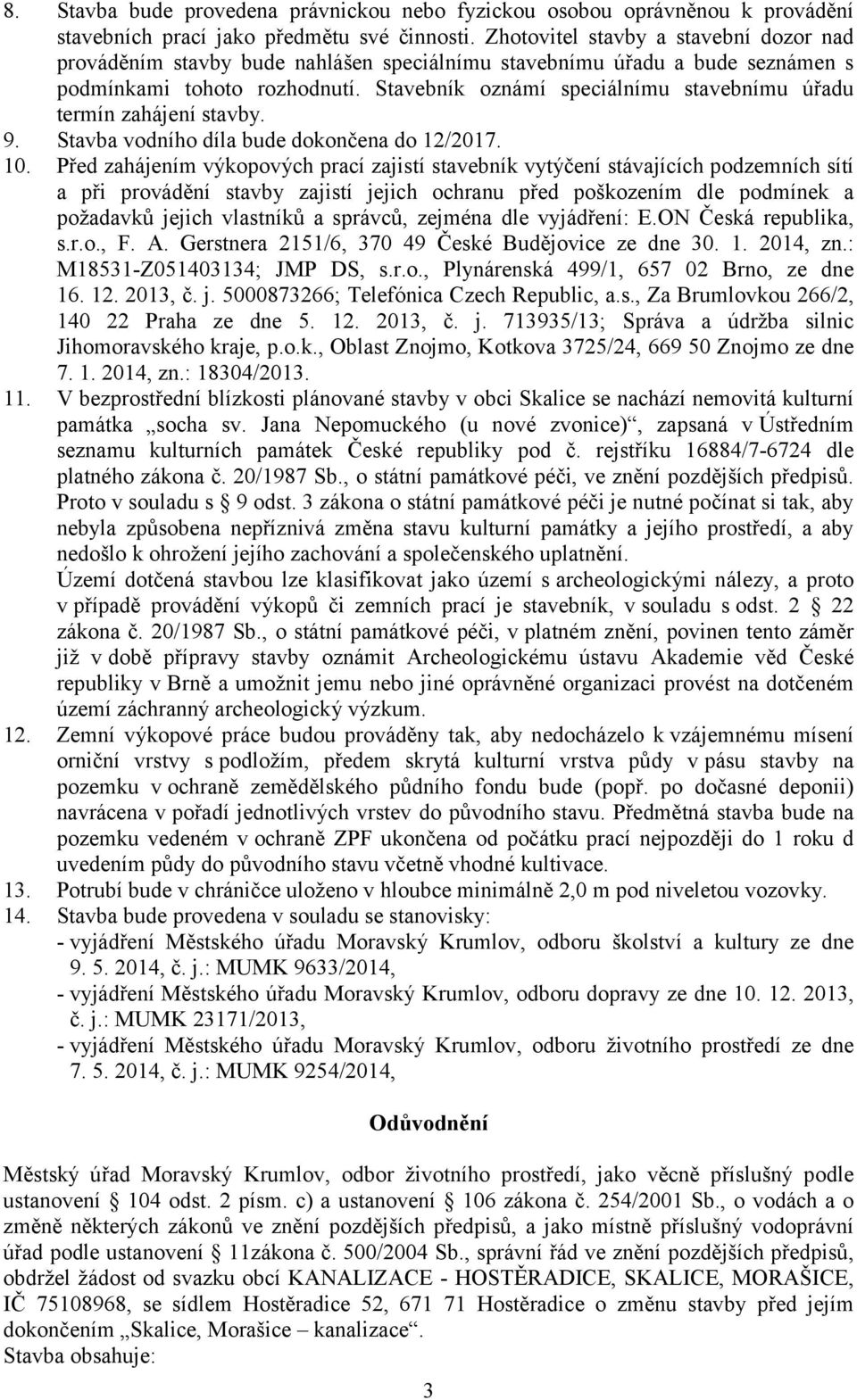 8. Stavba bude provedena právnickou nebo fyzickou osobou oprávněnou k provádění stavebních prací jako předmětu své činnosti. Zhotovitel stavby a stavební dozor nad prováděním stavby bude nahlášen speciálnímu stavebnímu úřadu a bude seznámen s podmínkami tohoto rozhodnutí. Stavebník oznámí speciálnímu stavebnímu úřadu termín zahájení stavby.
9. Stavba vodního díla bude dokončena do 12/2017.
10. Před zahájením výkopových prací zajistí stavebník vytýčení stávajících podzemních sítí a při provádění stavby zajistí jejich ochranu před poškozením dle podmínek a požadavků jejich vlastníků a správců, zejména dle vyjádření: E.ON Česká republika, s.r.o., F. A. Gerstnera 2151/6, 370 49 České Budějovice ze dne 30. 1. 2014, zn.: M18531-Z051403134; JMP DS, s.r.o., Plynárenská 499/1, 657 02 Brno, ze dne 16. 12. 2013, č. j. 5000873266; Telefónica Czech Republic, a.s., Za Brumlovkou 266/2, 140 22 Praha ze dne 5. 12. 2013, č. j. 713935/13; Správa a údržba silnic Jihomoravského kraje, p.o.k., Oblast Znojmo, Kotkova 3725/24, 669 50 Znojmo ze dne 7. 1. 2014, zn.: 18304/2013.
11. V bezprostřední blízkosti plánované stavby v obci Skalice se nachází nemovitá kulturní památka „socha sv. Jana Nepomuckého (u nové zvonice)“, zapsaná v Ústředním seznamu kulturních památek České republiky pod č. rejstříku 16884/7-6724 dle platného zákona č. 20/1987 Sb., o státní památkové péči, ve znění pozdějších předpisů. Proto v souladu s 9 odst. 3 zákona o státní památkové péči je nutné počínat si tak, aby nebyla způsobena nepříznivá změna stavu kulturní památky a jejího prostředí, a aby nedošlo k ohrožení jejího zachování a společenského uplatnění.
Území dotčená stavbou lze klasifikovat jako území s archeologickými nálezy, a proto v případě provádění výkopů či zemních prací je stavebník, v souladu s odst. 2 22 zákona č. 20/1987 Sb., o státní památkové péči, v platném znění, povinen tento záměr již v době přípravy stavby oznámit Archeologickému ústavu Akademie věd České republiky v Brně a umožnit jemu nebo jiné oprávněné organizaci provést na dotčeném území záchranný archeologický výzkum.
12. Zemní výkopové práce budou prováděny tak, aby nedocházelo k vzájemnému mísení orniční vrstvy s podložím, předem skrytá kulturní vrstva půdy v pásu stavby na pozemku v ochraně zemědělského půdního fondu bude (popř. po dočasné deponii) navrácena v pořadí jednotlivých vrstev do původního stavu. Předmětná stavba bude na pozemku vedeném v ochraně ZPF ukončena od počátku prací nejpozději do 1 roku d uvedením půdy do původního stavu včetně vhodné kultivace.
13. Potrubí bude v chráničce uloženo v hloubce minimálně 2,0 m pod niveletou vozovky.
14. Stavba bude provedena v souladu se stanovisky:
- vyjádření Městského úřadu Moravský Krumlov, odboru školství a kultury ze dne 9. 5. 2014, č. j.: MUMK 9633/2014,
- vyjádření Městského úřadu Moravský Krumlov, odboru dopravy ze dne 10. 12. 2013, č. j.: MUMK 23171/2013,
- vyjádření Městského úřadu Moravský Krumlov, odboru životního prostředí ze dne 7. 5. 2014, č. j.: MUMK 9254/2014,

Odůvodnění

Městský úřad Moravský Krumlov, odbor životního prostředí, jako věcně příslušný podle ustanovení 104 odst. 2 písm. c) a ustanovení 106 zákona č. 254/2001 Sb., o vodách a o změně některých zákonů ve znění pozdějších předpisů, a jako místně příslušný vodoprávní úřad podle ustanovení 11zákona č. 500/2004 Sb., správní řád ve znění pozdějších předpisů, obdržel žádost od svazku obcí KANALIZACE - HOSTĚRADICE, SKALICE, MORAŠICE, IČ 75108968, se sídlem Hostěradice 52, 671 71 Hostěradice o změnu stavby před jejím dokončením „Skalice, Morašice – kanalizace“.
Stavba obsahuje:

3